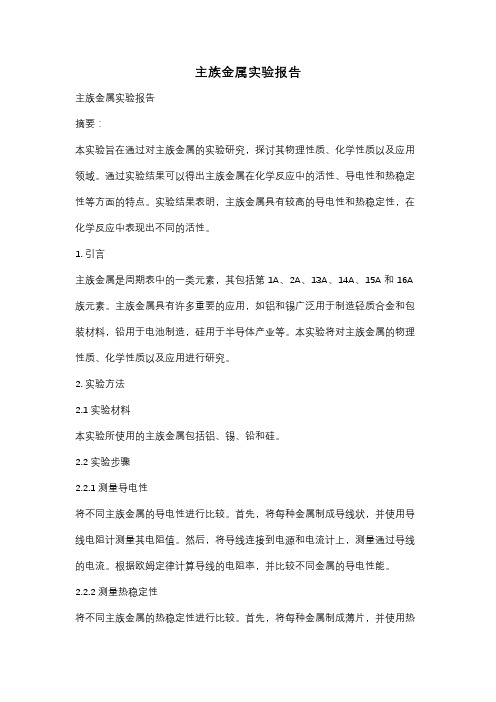 主族金属实验报告

主族金属实验报告

摘要：

本实验旨在通过对主族金属的实验研究，探讨其物理性质、化学性质以及应用领域。通过实验结果可以得出主族金属在化学反应中的活性、导电性和热稳定性等方面的特点。实验结果表明，主族金属具有较高的导电性和热稳定性，在化学反应中表现出不同的活性。

1. 引言

主族金属是周期表中的一类元素，其包括第 1A、2A、13A、14A、15A 和 16A 族元素。主族金属具有许多重要的应用，如铝和锡广泛用于制造轻质合金和包装材料，铅用于电池制造，硅用于半导体产业等。本实验将对主族金属的物理性质、化学性质以及应用进行研究。

2. 实验方法

2.1 实验材料

本实验所使用的主族金属包括铝、锡、铅和硅。

2.2 实验步骤

2.2.1 测量导电性

将不同主族金属的导电性进行比较。首先，将每种金属制成导线状，并使用导线电阻计测量其电阻值。然后，将导线连接到电源和电流计上，测量通过导线的电流。根据欧姆定律计算导线的电阻率，并比较不同金属的导电性能。

2.2.2 测量热稳定性

将不同主族金属的热稳定性进行比较。首先，将每种金属制成薄片，并使用热